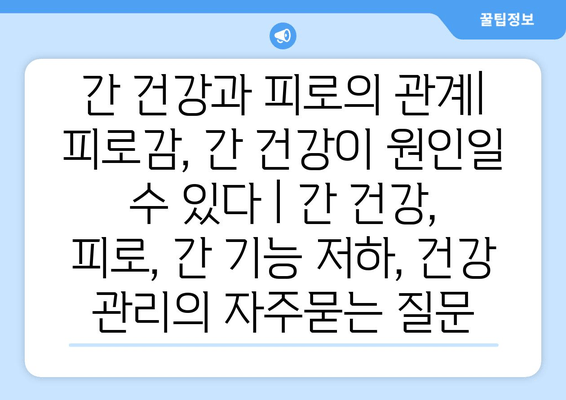 꿀팁정보

간 건강과 피로의 관계| 피로감, 간 건강이 원인일 수 있다 | 간 건강, 피로, 간 기능 저하, 건강 관리의 자주묻는 질문